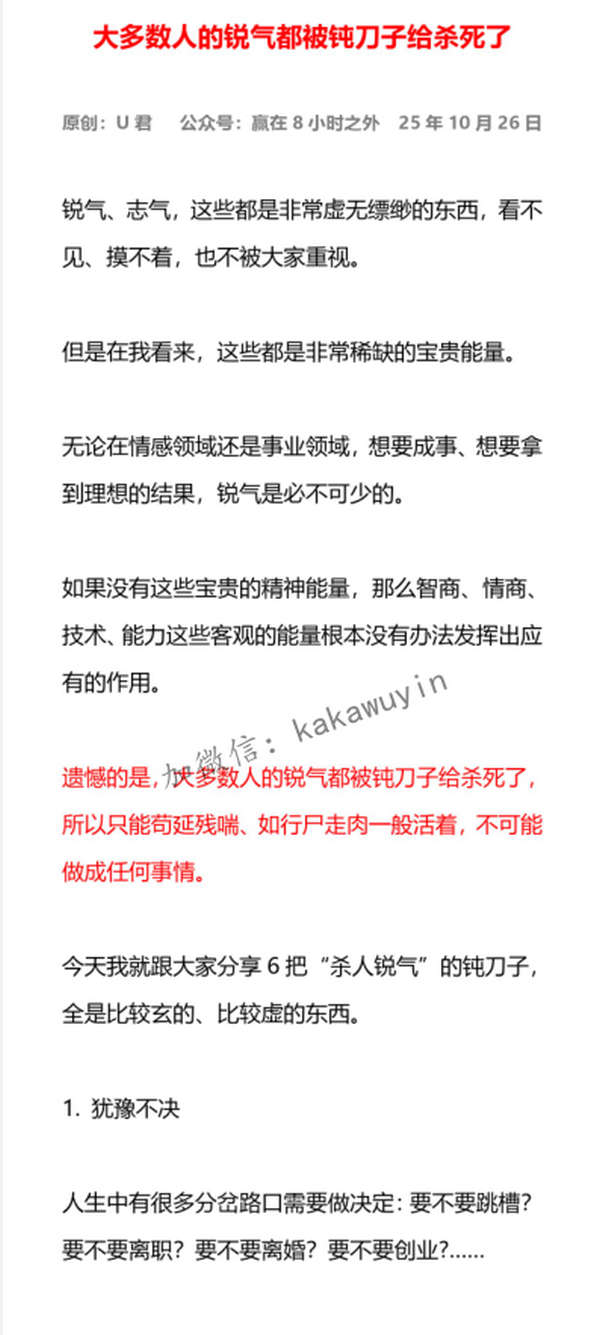 大多数人的锐气都被钝刀子给杀死了

原创：U 君　　公众号：赢在 8 小时之外　25 年 10 月 26 日

锐气、志气，这些都是非常虚无缥缈的东西，看不见、摸不着，也不被大家重视。

但是在我看来，这些都是非常稀缺的宝贵能量。

无论在情感领域还是事业领域，想要成事、想要拿到理想的结果，锐气是必不可少的。

如果没有这些宝贵的精神能量，那么智商、情商、技术、能力这些客观的能量根本没有办法发挥出应有的作用。

加微信：kakawuyin

遗憾的是，大多数人的锐气都被钝刀子给杀死了，所以只能苟延残喘、如行尸走肉一般活着，不可能做成任何事情。

今天我就跟大家分享 6 把“杀人锐气”的钝刀子，全是比较玄的、比较虚的东西。

1. 犹豫不决

人生中有很多分岔路口需要做决定：要不要跳槽？要不要离职？要不要离婚？要不要创业?……